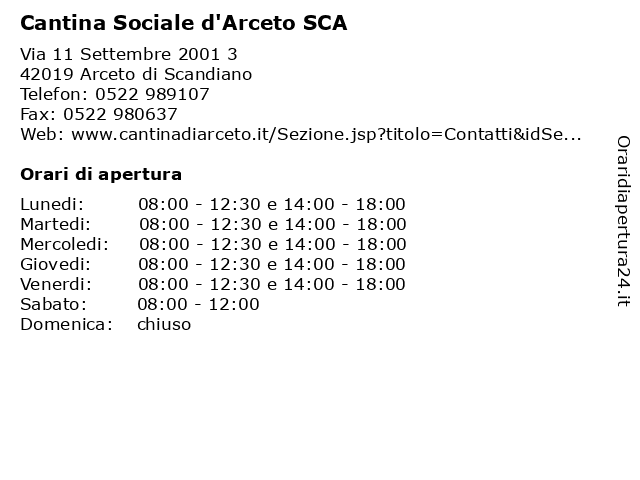 Cantina Sociale d'Arceto SCA

Via 11 Settembre 2001 3
42019 Arceto di Scandiano
Telefon: 0522 989107
Fax: 0522 980637
Web: www.cantinadiarceto.it/Sezione.jsp?titolo=Contatti&idSe...

Orari di apertura

| | |
|---|---|
| Lunedi: | 08:00 - 12:30 e 14:00 - 18:00 |
| Martedi: | 08:00 - 12:30 e 14:00 - 18:00 |
| Mercoledi: | 08:00 - 12:30 e 14:00 - 18:00 |
| Giovedi: | 08:00 - 12:30 e 14:00 - 18:00 |
| Venerdi: | 08:00 - 12:30 e 14:00 - 18:00 |
| Sabato: | 08:00 - 12:00 |
| Domenica: | chiuso |

Oraridiapertura24.it